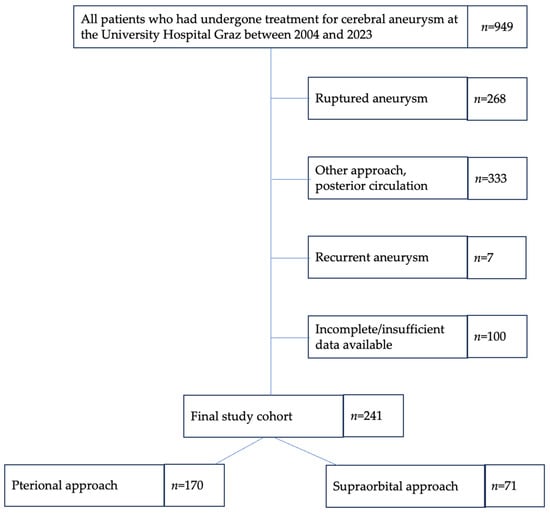 All patients who had undergone treatment for cerebral aneurysm at the University Hospital Graz between 2004 and 2023

$n$=949

Ruptured aneurysm

$n$=268

Other approach, posterior circulation

$n$=333

Recurrent aneurysm

$n$=7

Incomplete/insufficient data available

$n$=100

Final study cohort

$n$=241

Pterional approach

$n$=170

Supraorbital approach

$n$=71